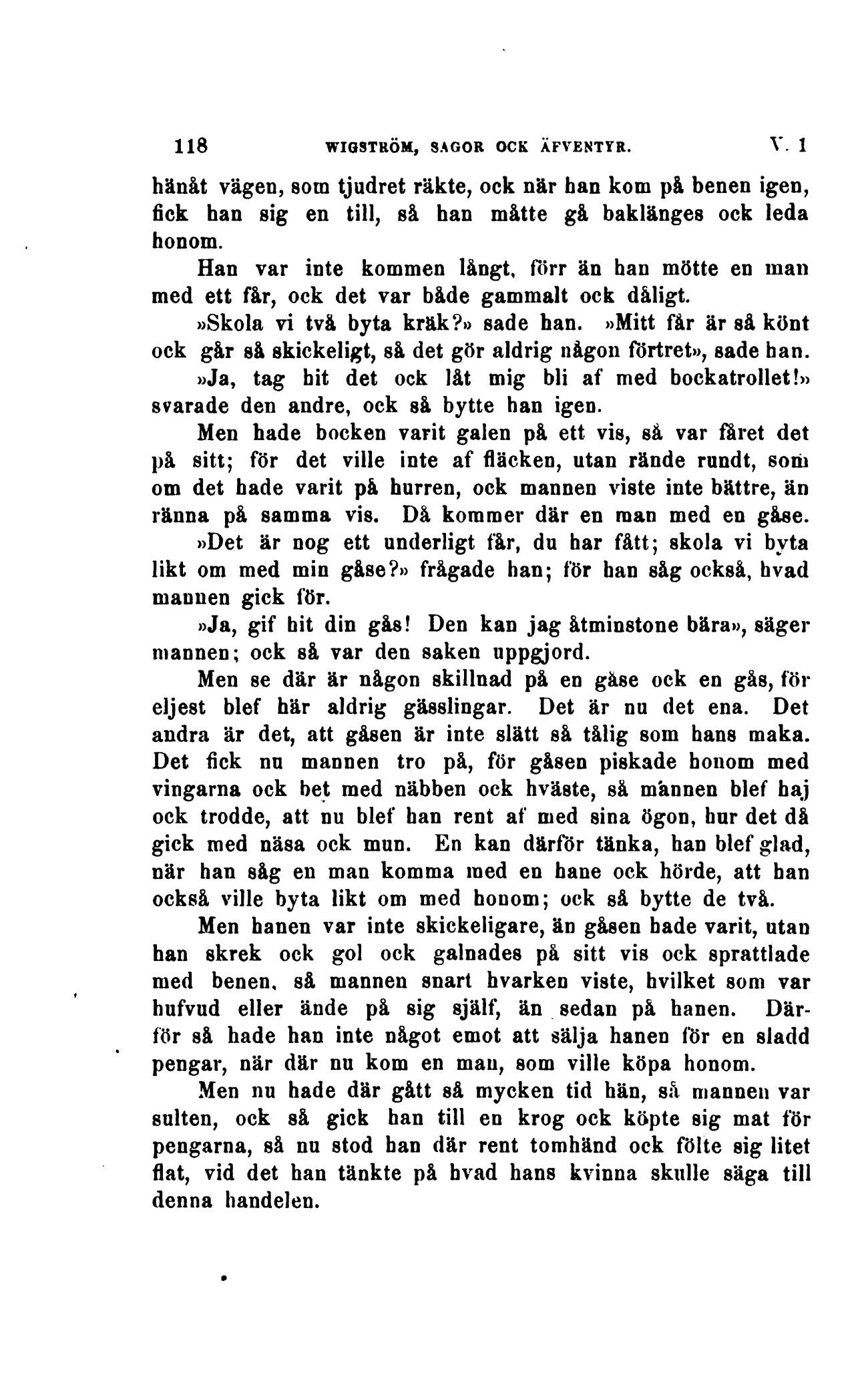 118 WIGSTRÖM, SAGOR OCK ÄFVENTYR. V. 1

hänåt vägen, som tjudret räkte, ock när han kom på benen igen, fick han sig en till, så han måtte gå baklänges ock leda honom.

Han var inte kommen långt, förr än han mötte en man med ett får, ock det var både gammalt ock dåligt.

»Skola vi två byta kräk?» sade han. »Mitt får är så könt ock går så skickeligt, så det gör aldrig någon förtret», sade han.

»Ja, tag hit det ock låt mig bli af med bockatrollet!» svarade den andre, ock så bytte han igen.

Men hade bocken varit galen på ett vis, så var fåret det på sitt; för det ville inte af fläcken, utan rände rundt, som om det hade varit på hurren, ock mannen viste inte bättre, än ränna på samma vis. Då kommer där en man med en gåse.

»Det är nog ett underligt får, du har fått; skola vi byta likt om med min gåse?» frågade han; för han såg också, hvad mannen gick för.

»Ja, gif hit din gås! Den kan jag åtminstone bära», säger mannen; ock så var den saken uppgjord.

Men se där är någon skillnad på en gåse ock en gås, för eljest blef här aldrig gässlingar. Det är nu det ena. Det andra är det, att gåsen är inte slätt så tålig som hans maka. Det fick nu mannen tro på, för gåsen piskade honom med vingarna ock bet med näbben ock hväste, så mannen blef haj ock trodde, att nu blef han rent af med sina ögon, hur det då gick med näsa ock mun. En kan därför tänka, han blef glad, när han såg en man komma med en hane ock hörde, att han också ville byta likt om med honom; ock så bytte de två.

Men hanen var inte skickeligare, än gåsen hade varit, utan han skrek ock gol ock galnades på sitt vis ock sprattlade med benen, så mannen snart hvarken viste, hvilket som var hufvud eller ände på sig själf, än sedan på hanen. Därför så hade han inte något emot att sälja hanen för en sladd pengar, när där nu kom en man, som ville köpa honom.

Men nu hade där gått så mycken tid hän, så mannen var sulten, ock så gick han till en krog ock köpte sig mat för pengarna, så nu stod han där rent tomhänd ock fölte sig litet flat, vid det han tänkte på hvad hans kvinna skulle säga till denna handelen.